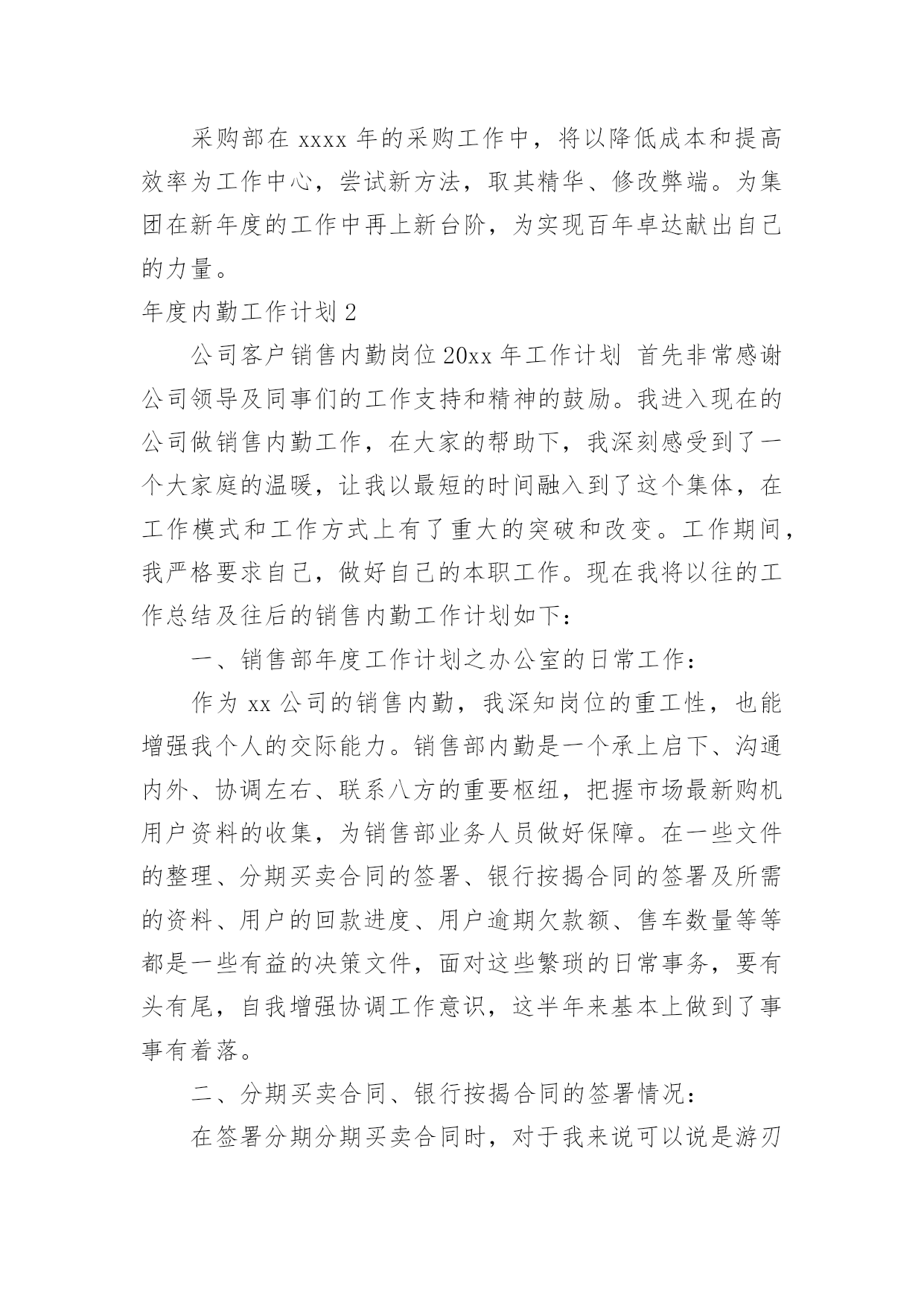 采购部在 xxxx 年的采购工作中，将以降低成本和提高效率为工作中心，尝试新方法，取其精华、修改弊端。为集团在新年度的工作中再上新台阶，为实现百年卓达献出自己的力量。

年度内勤工作计划 2

公司客户销售内勤岗位 20xx 年工作计划 首先非常感谢公司领导及同事们的工作支持和精神的鼓励。我进入现在的公司做销售内勤工作，在大家的帮助下，我深刻感受到了一个大家庭的温暖，让我以最短的时间融入到了这个集体，在工作模式和工作方式上有了重大的突破和改变。工作期间，我严格要求自己，做好自己的本职工作。现在我将以往的工作总结及往后的销售内勤工作计划如下：

一、销售部年度工作计划之办公室的日常工作：

作为 xx 公司的销售内勤，我深知岗位的重工性，也能增强我个人的交际能力。销售部内勤是一个承上启下、沟通内外、协调左右、联系八方的重要枢纽，把握市场最新购机用户资料的收集，为销售部业务人员做好保障。在一些文件的整理、分期买卖合同的签署、银行按揭合同的签署及所需的资料、用户的回款进度、用户逾期欠款额、售车数量等等都是一些有益的决策文件，面对这些繁琐的日常事务，要有头有尾，自我增强协调工作意识，这半年来基本上做到了事事有着落。

二、分期买卖合同、银行按揭合同的签署情况：

在签署分期分期买卖合同时，对于我来说可以说是游刃